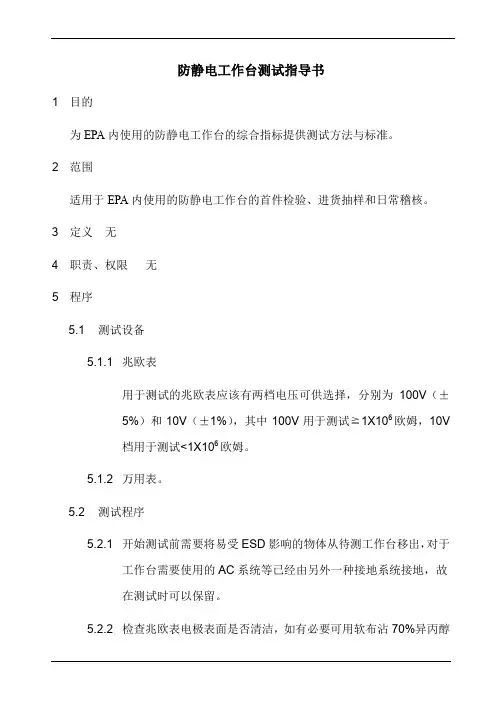 防静电工作台测试指导书

1 目的

为 EPA 内使用的防静电工作台的综合指标提供测试方法与标准。

2 范围

适用于 EPA 内使用的防静电工作台的首件检验、进货抽样和日常稽核。

3 定义 无

4 职责、权限 无

5 程序

5.1 测试设备

5.1.1 兆欧表

用于测试的兆欧表应该有两档电压可供选择，分别为 100V（±5%）和 10V（±1%），其中 100V 用于测试≥$1X10^6$欧姆，10V 档用于测试<$1X10^6$欧姆。

5.1.2 万用表。

5.2 测试程序

5.2.1 开始测试前需要将易受 ESD 影响的物体从待测工作台移出，对于工作台需要使用的 AC 系统等已经由另外一种接地系统接地，故在测试时可以保留。

5.2.2 检查兆欧表电极表面是否清洁，如有必要可用软布沾 70%异丙醇